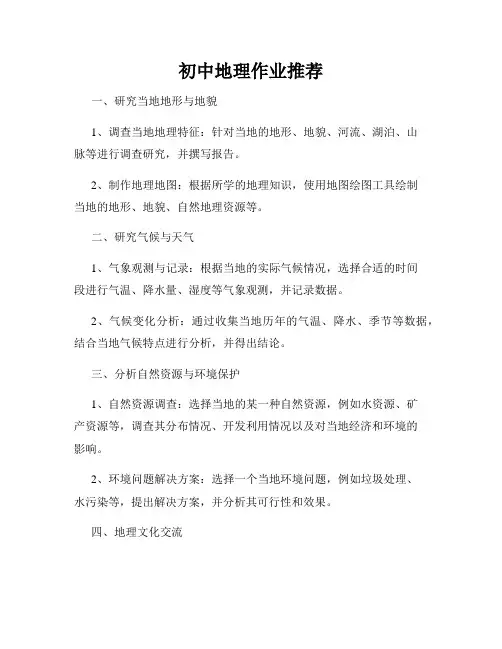 初中地理作业推荐

一、研究当地地形与地貌

1、调查当地地理特征：针对当地的地形、地貌、河流、湖泊、山脉等进行调查研究，并撰写报告。

2、制作地理地图：根据所学的地理知识，使用地图绘图工具绘制当地的地形、地貌、自然地理资源等。

二、研究气候与天气

1、气象观测与记录：根据当地的实际气候情况，选择合适的时间段进行气温、降水量、湿度等气象观测，并记录数据。

2、气候变化分析：通过收集当地历年的气温、降水、季节等数据，结合当地气候特点进行分析，并得出结论。

三、分析自然资源与环境保护

1、自然资源调查：选择当地的某一种自然资源，例如水资源、矿产资源等，调查其分布情况、开发利用情况以及对当地经济和环境的影响。

2、环境问题解决方案：选择一个当地环境问题，例如垃圾处理、水污染等，提出解决方案，并分析其可行性和效果。

四、地理文化交流